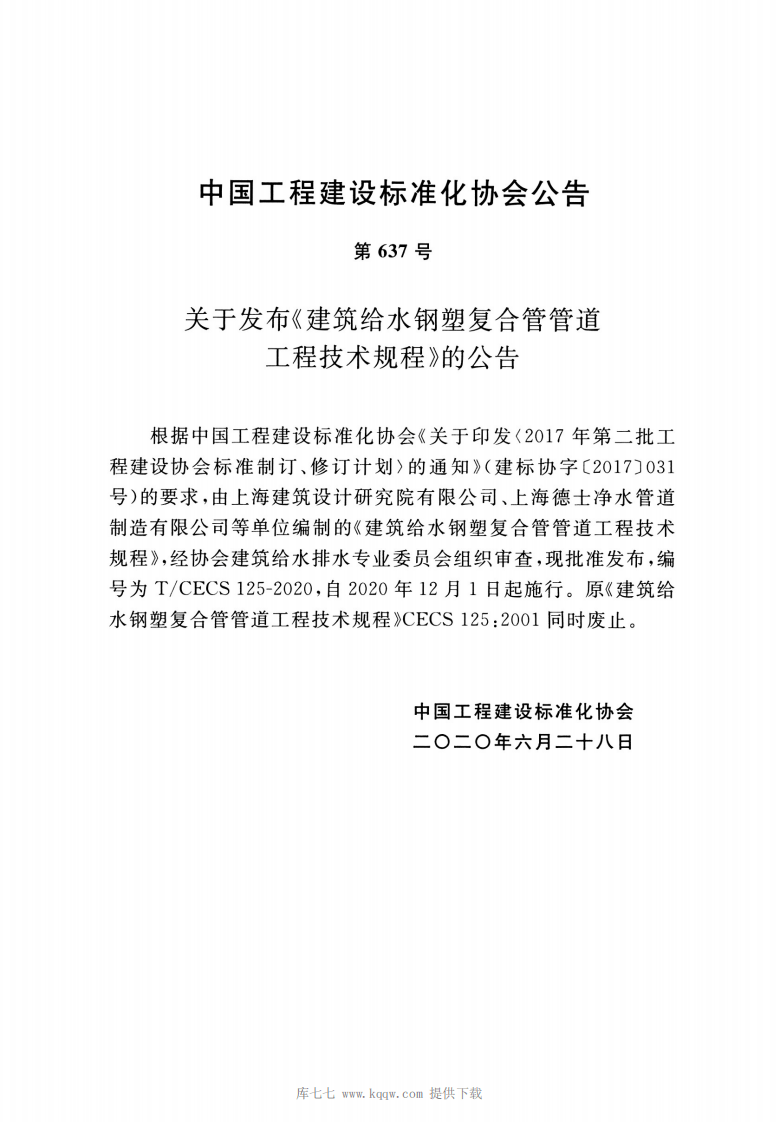 中国工程建设标准化协会公告

第637号

关于发布《建筑给水钢塑复合管管道
工程技术规程》的公告

根据中国工程建设标准化协会《关于印发〈2017年第二批工程建设协会标准制订、修订计划〉的通知》(建标协字〔2017〕031号)的要求,由上海建筑设计研究院有限公司、上海德士净水管道制造有限公司等单位编制的《建筑给水钢塑复合管管道工程技术规程》,经协会建筑给水排水专业委员会组织审查,现批准发布,编号为T/CECS 125-2020,自2020年12月1日起施行。原《建筑给水钢塑复合管管道工程技术规程》CECS 125:2001同时废止。

中国工程建设标准化协会
二〇二〇年六月二十八日

库七七 www.kqqw.com 提供下载